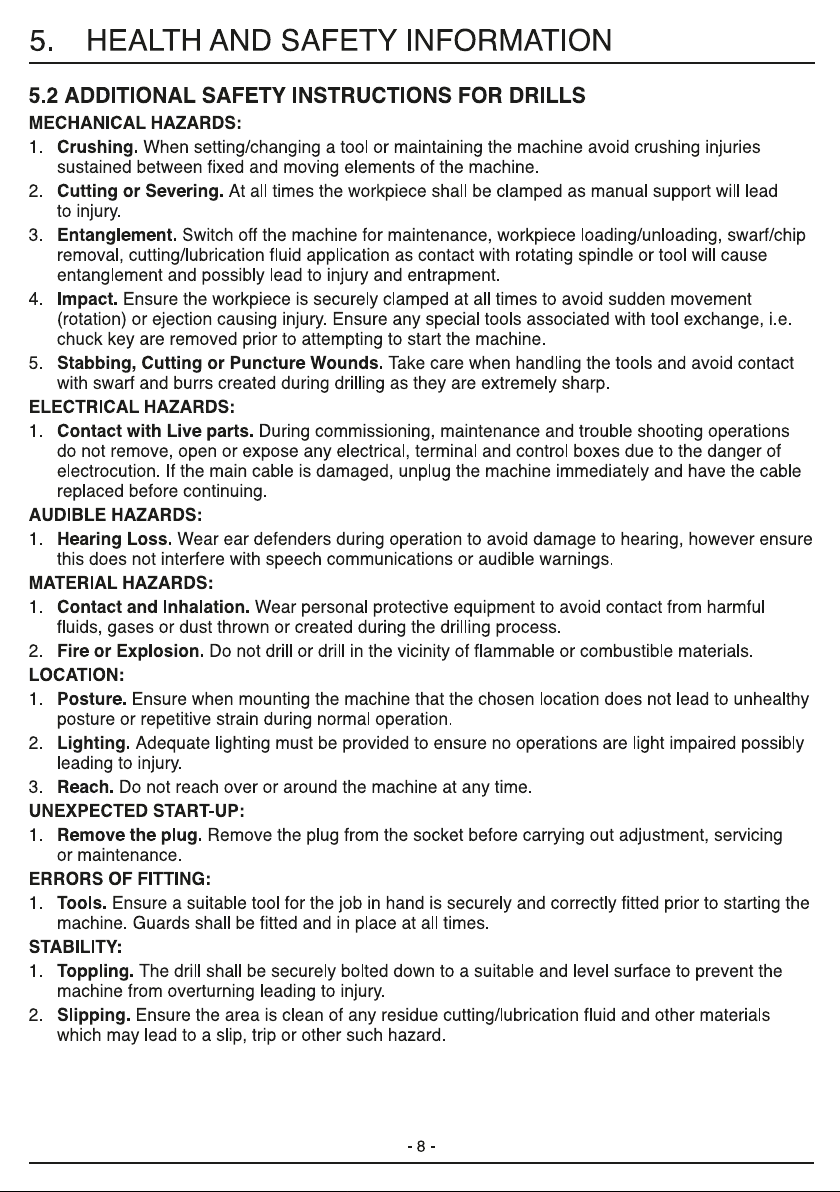 5. HEALTH AND SAFETY INFORMATION

5.2 ADDITIONAL SAFETY INSTRUCTIONS FOR DRILLS

MECHANICAL HAZARDS:

1. Crushing. When setting/changing a tool or maintaining the machine avoid crushing injuries sustained between fixed and moving elements of the machine.

2. Cutting or Severing. At all times the workpiece shall be clamped as manual support will lead to injury.

3. Entanglement. Switch off the machine for maintenance, workpiece loading/unloading, swarf/chip removal, cutting/lubrication fluid application as contact with rotating spindle or tool will cause entanglement and possibly lead to injury and entrapment.

4. Impact. Ensure the workpiece is securely clamped at all times to avoid sudden movement (rotation) or ejection causing injury. Ensure any special tools associated with tool exchange, i.e. chuck key are removed prior to attempting to start the machine.

5. Stabbing, Cutting or Puncture Wounds. Take care when handling the tools and avoid contact with swarf and burrs created during drilling as they are extremely sharp.

ELECTRICAL HAZARDS:

1. Contact with Live parts. During commissioning, maintenance and trouble shooting operations do not remove, open or expose any electrical, terminal and control boxes due to the danger of electrocution. If the main cable is damaged, unplug the machine immediately and have the cable replaced before continuing.

AUDIBLE HAZARDS:

1. Hearing Loss. Wear ear defenders during operation to avoid damage to hearing, however ensure this does not interfere with speech communications or audible warnings.

MATERIAL HAZARDS:

1. Contact and Inhalation. Wear personal protective equipment to avoid contact from harmful fluids, gases or dust thrown or created during the drilling process.

2. Fire or Explosion. Do not drill or drill in the vicinity of flammable or combustible materials.

LOCATION:

1. Posture. Ensure when mounting the machine that the chosen location does not lead to unhealthy posture or repetitive strain during normal operation.

2. Lighting. Adequate lighting must be provided to ensure no operations are light impaired possibly leading to injury.

3. Reach. Do not reach over or around the machine at any time.

UNEXPECTED START-UP:

1. Remove the plug. Remove the plug from the socket before carrying out adjustment, servicing or maintenance.

ERRORS OF FITTING:

1. Tools. Ensure a suitable tool for the job in hand is securely and correctly fitted prior to starting the machine. Guards shall be fitted and in place at all times.

STABILITY:

1. Toppling. The drill shall be securely bolted down to a suitable and level surface to prevent the machine from overturning leading to injury.

2. Slipping. Ensure the area is clean of any residue cutting/lubrication fluid and other materials which may lead to a slip, trip or other such hazard.

- 8 -